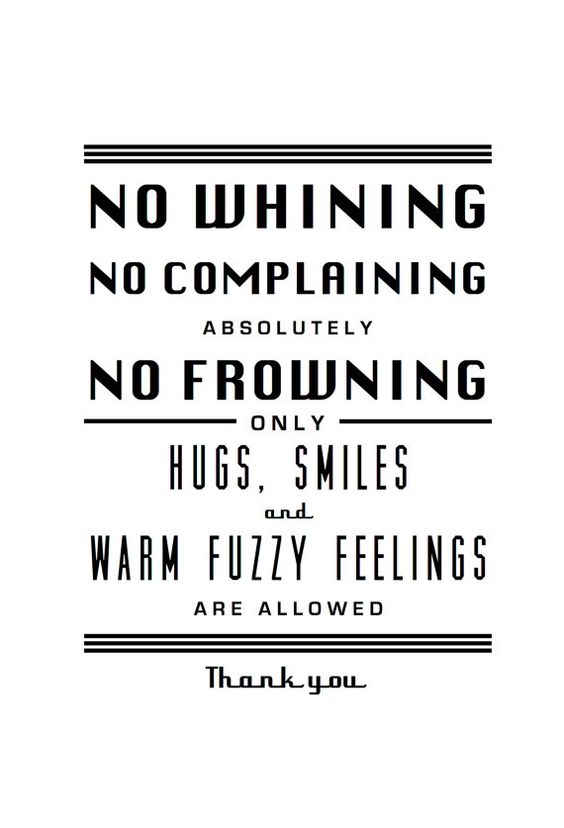 NO WHINING
NO COMPLAINING
ABSOLUTELY
NO FROWNING
ONLY
HUGS, SMILES
and
WARM FUZZY FEELINGS
ARE ALLOWED

Thank you